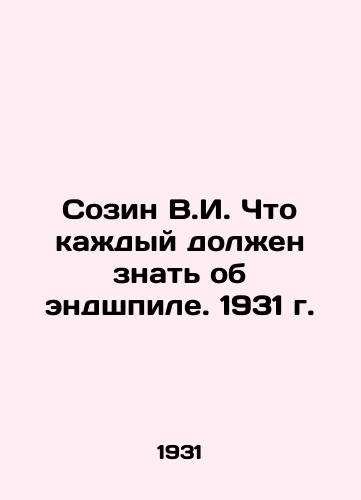 Созин В.И. Что каждый должен знать об эндшпиле. 1931 г.

1931